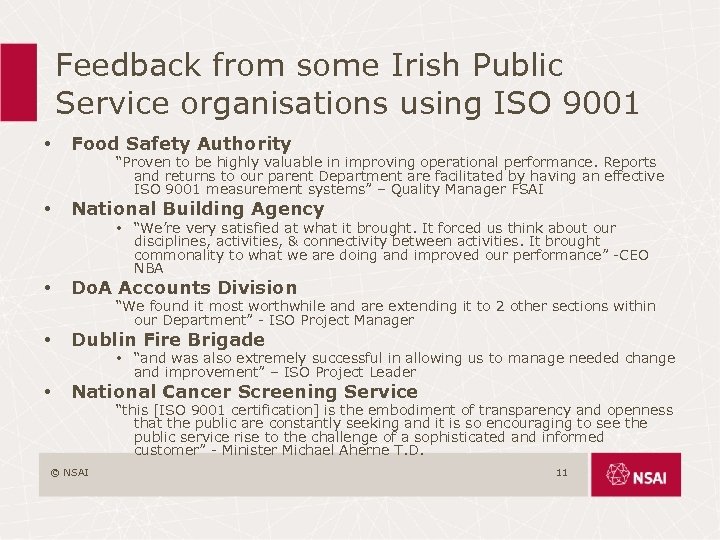 Feedback from some Irish Public Service organisations using ISO 9001

• Food Safety Authority

"Proven to be highly valuable in improving operational performance. Reports and returns to our parent Department are facilitated by having an effective ISO 9001 measurement systems" – Quality Manager FSAI

• National Building Agency

• "We're very satisfied at what it brought. It forced us think about our disciplines, activities, & connectivity between activities. It brought commonality to what we are doing and improved our performance" -CEO NBA

• DoA Accounts Division

"We found it most worthwhile and are extending it to 2 other sections within our Department" - ISO Project Manager

• Dublin Fire Brigade

• "and was also extremely successful in allowing us to manage needed change and improvement" – ISO Project Leader

• National Cancer Screening Service

"this [ISO 9001 certification] is the embodiment of transparency and openness that the public are constantly seeking and it is so encouraging to see the public service rise to the challenge of a sophisticated and informed customer" - Minister Michael Aherne T.D.

© NSAI

11

NSAI